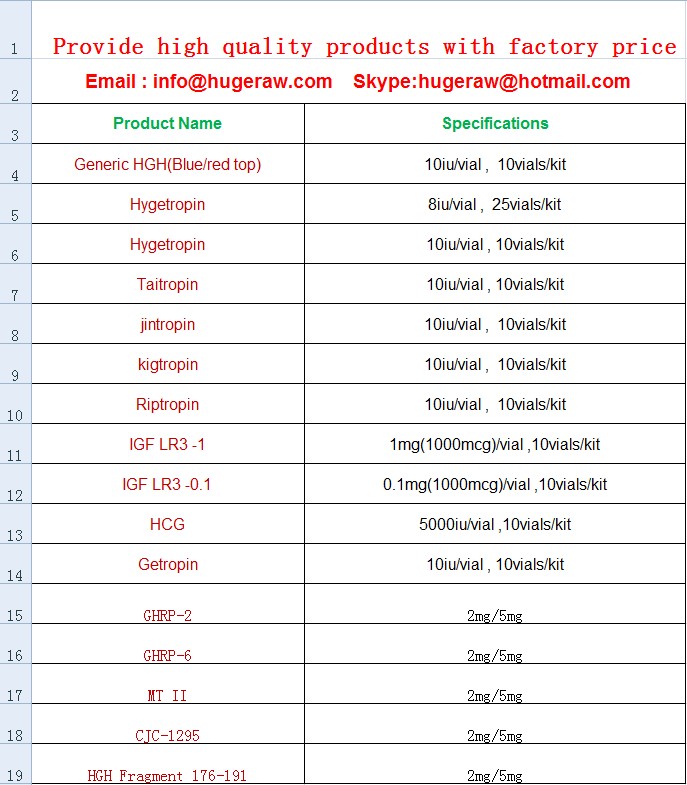 | | | |
|---|---|---|
| 1 | Provide high quality products with factory price | |
| 2 | Email : info@hugeraw.com Skype:hugeraw@hotmail.com | |
| 3 | Product Name | Specifications |
| 4 | Generic HGH(Blue/red top) | 10iu/vial , 10vials/kit |
| 5 | Hygetropin | 8iu/vial , 25vials/kit |
| 6 | Hygetropin | 10iu/vial , 10vials/kit |
| 7 | Taitropin | 10iu/vial , 10vials/kit |
| 8 | jintropin | 10iu/vial , 10vials/kit |
| 9 | kigtropin | 10iu/vial , 10vials/kit |
| 10 | Riptropin | 10iu/vial , 10vials/kit |
| 11 | IGF LR3 -1 | 1mg(1000mcg)/vial ,10vials/kit |
| 12 | IGF LR3 -0.1 | 0.1mg(1000mcg)/vial ,10vials/kit |
| 13 | HCG | 5000iu/vial ,10vials/kit |
| 14 | Getropin | 10iu/vial , 10vials/kit |
| 15 | GHRP-2 | 2mg/5mg |
| 16 | GHRP-6 | 2mg/5mg |
| 17 | MT II | 2mg/5mg |
| 18 | CJC-1295 | 2mg/5mg |
| 19 | HGH Fragment 176-191 | 2mg/5mg |